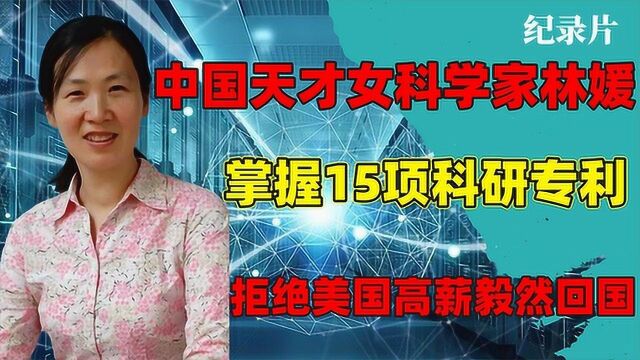 纪录片

中国天才女科学家林媛

掌握15项科研专利

拒绝美国高薪毅然回国